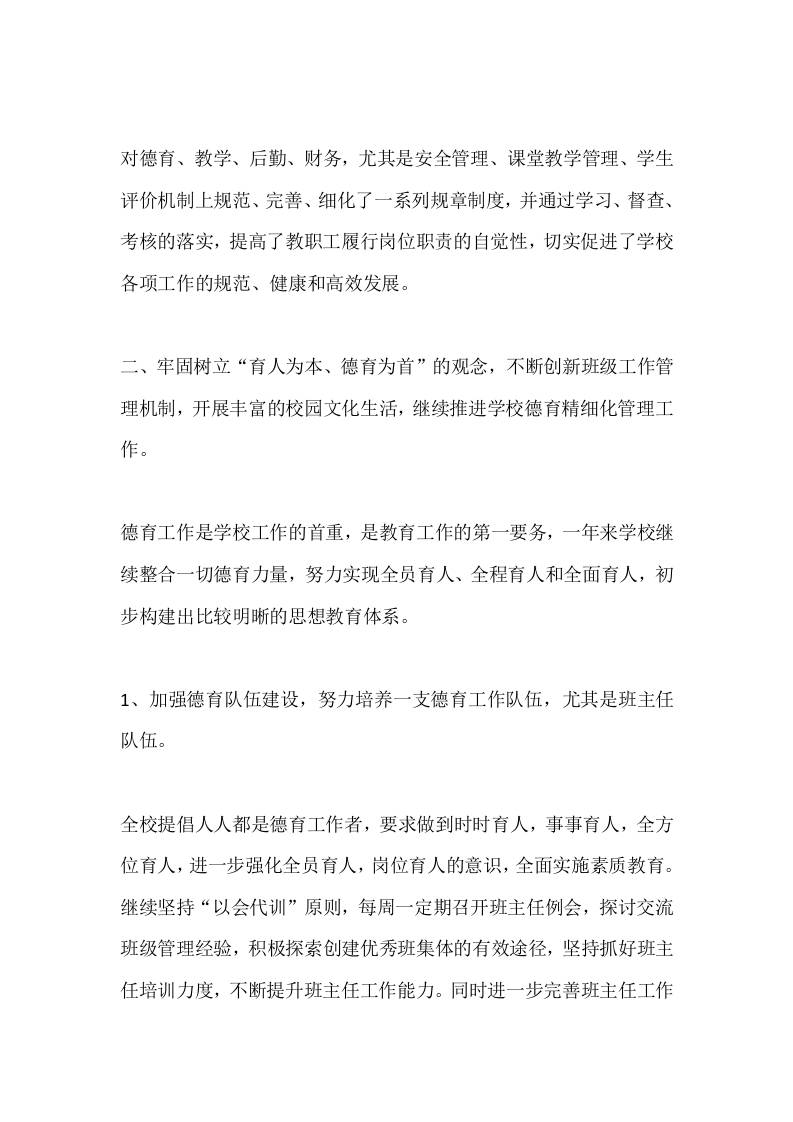 对德育、教学、后勤、财务，尤其是安全管理、课堂教学管理、学生评价机制上规范、完善、细化了一系列规章制度，并通过学习、督查、考核的落实，提高了教职工履行岗位职责的自觉性，切实促进了学校各项工作的规范、健康和高效发展。

二、牢固树立“育人为本、德育为首”的观念，不断创新班级工作管理机制，开展丰富的校园文化生活，继续推进学校德育精细化管理工作。

德育工作是学校工作的首重，是教育工作的第一要务，一年来学校继续整合一切德育力量，努力实现全员育人、全程育人和全面育人，初步构建出比较明晰的思想教育体系。

1、加强德育队伍建设，努力培养一支德育工作队伍，尤其是班主任队伍。

全校提倡人人都是德育工作者，要求做到时时育人，事事育人，全方位育人，进一步强化全员育人，岗位育人的意识，全面实施素质教育。继续坚持“以会代训”原则，每周一定期召开班主任例会，探讨交流班级管理经验，积极探索创建优秀班集体的有效途径，坚持抓好班主任培训力度，不断提升班主任工作能力。同时进一步完善班主任工作